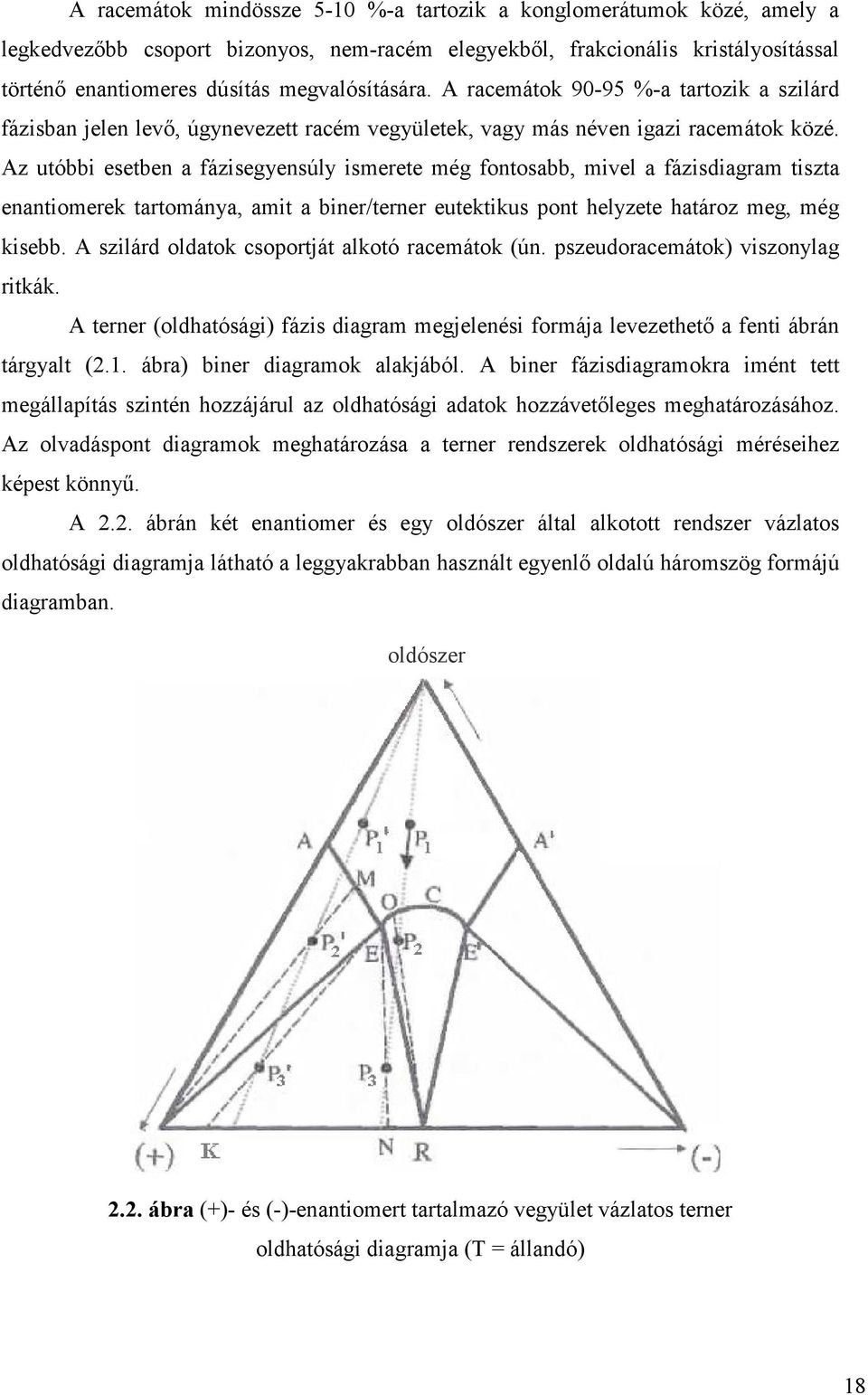 A racemátok mindössze 5-10 %-a tartozik a konglomerátumok közé, amely a legkedvezőbb csoport bizonyos, nem-racém elegyekből, frakcionális kristályosítással történő enantiomeres dúsítás megvalósítására. A racemátok 90-95 %-a tartozik a szilárd fázisban jelen levő, úgynevezett racém vegyületek, vagy más néven igazi racemátok közé. Az utóbbi esetben a fázisegyensúly ismerete még fontosabb, mivel a fázisdiagram tiszta enantiomerek tartománya, amit a biner/terner eutektikus pont helyzete határoz meg, még kisebb. A szilárd oldatok csoportját alkotó racemátok (ún. pszeudoracemátok) viszonylag ritkák.

A terner (oldhatósági) fázis diagram megjelenési formája levezethető a fenti ábrán tárgyalt (2.1. ábra) biner diagramok alakjából. A biner fázisdiagramokra imént tett megállapítás szintén hozzájárul az oldhatósági adatok hozzávetőleges meghatározásához. Az olvadáspont diagramok meghatározása a terner rendszerek oldhatósági méréseihez képest könnyű.

A 2.2. ábrán két enantiomer és egy oldószer által alkotott rendszer vázlatos oldhatósági diagramja látható a leggyakrabban használt egyenlő oldalú háromszög formájú diagramban.

oldószer

A $P_1'$ $P_1$ A'

M

O C

$P_2'$ E $P_2$ E'

$P_3'$ $P_3$

(+) K N R (-)

2.2. ábra (+)- és (-)-enantiomert tartalmazó vegyület vázlatos terner oldhatósági diagramja (T = állandó)

18